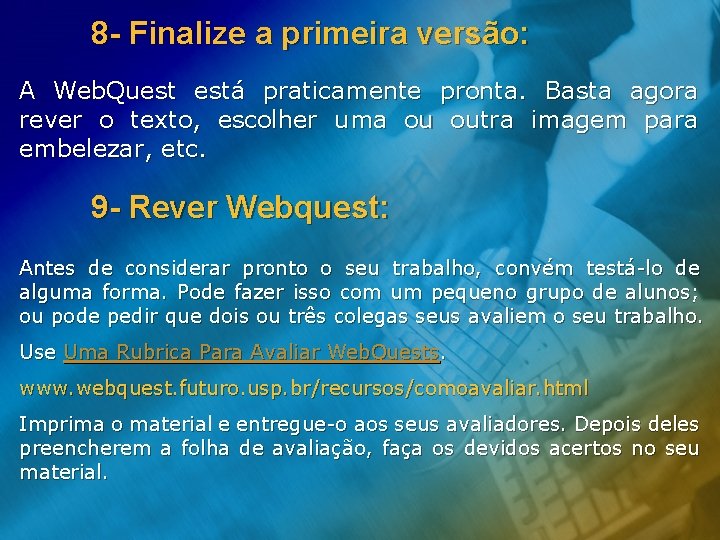 8- Finalize a primeira versão:

A WebQuest está praticamente pronta. Basta agora rever o texto, escolher uma ou outra imagem para embelezar, etc.

9- Rever Webquest:

Antes de considerar pronto o seu trabalho, convém testá-lo de alguma forma. Pode fazer isso com um pequeno grupo de alunos; ou pode pedir que dois ou três colegas seus avaliem o seu trabalho.

Use Uma Rubrica Para Avaliar WebQuests.

www.webquest.futuro.usp.br/recursos/comoavaliar.html

Imprima o material e entregue-o aos seus avaliadores. Depois deles preencherem a folha de avaliação, faça os devidos acertos no seu material.